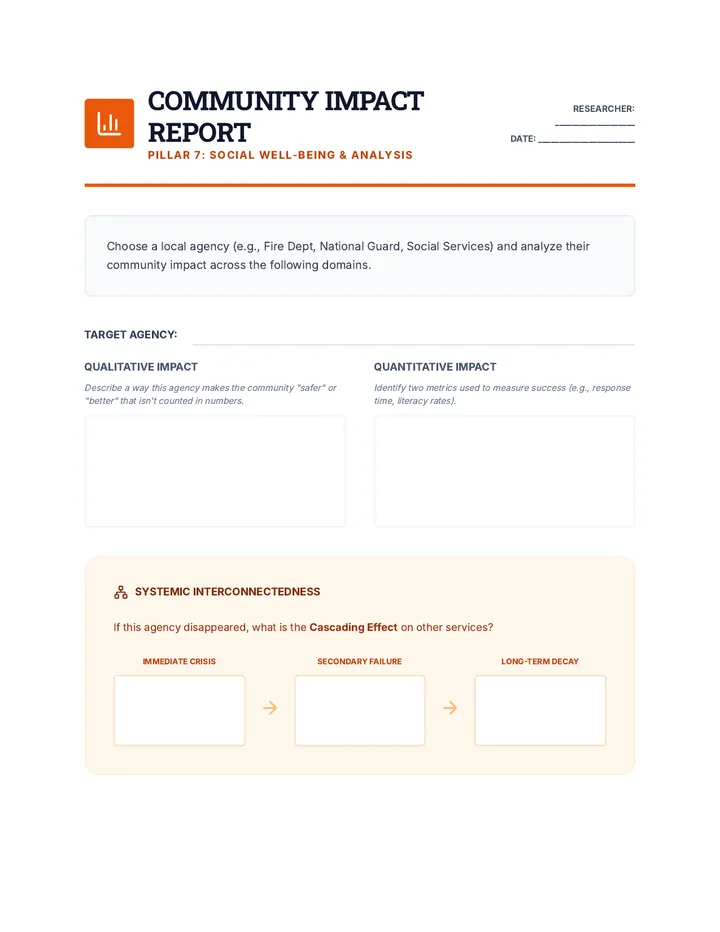 COMMUNITY IMPACT REPORT

PILLAR 7: SOCIAL WELL-BEING & ANALYSIS

RESEARCHER: ____

DATE: ____

Choose a local agency (e.g., Fire Dept, National Guard, Social Services) and analyze their community impact across the following domains.

TARGET AGENCY: ____

QUALITATIVE IMPACT

Describe a way this agency makes the community "safer" or "better" that isn't counted in numbers.

QUANTITATIVE IMPACT

Identify two metrics used to measure success (e.g., response time, literacy rates).

SYSTEMIC INTERCONNECTEDNESS

If this agency disappeared, what is the Cascading Effect on other services?

IMMEDIATE CRISIS

→

SECONDARY FAILURE

→

LONG-TERM DECAY